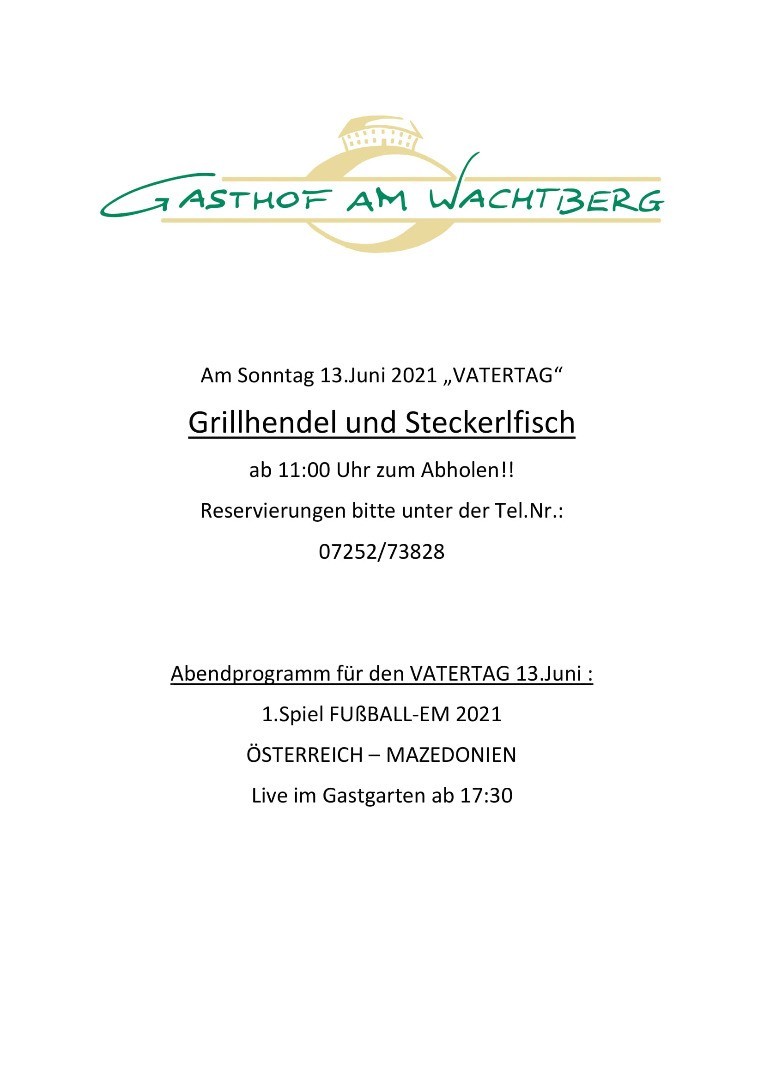 GASTHOF AM WACHTBERG

Am Sonntag 13.Juni 2021 „VATERTAG“

Grillhendel und Steckerlfisch

ab 11:00 Uhr zum Abholen!!

Reservierungen bitte unter der Tel.Nr.:

07252/73828

Abendprogramm für den VATERTAG 13.Juni :

1.Spiel FUßBALL-EM 2021

ÖSTERREICH – MAZEDONIEN

Live im Gastgarten ab 17:30